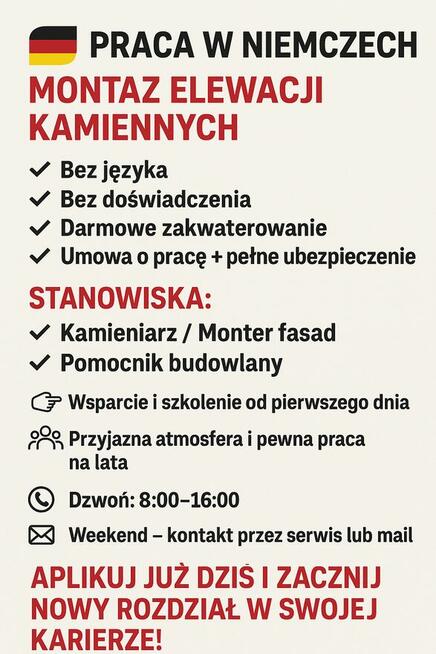 PRACA W NIEMCZECH

MONTAZ ELEWACJI KAMIENNYCH

✓ Bez języka
✓ Bez doświadczenia
✓ Darmowe zakwaterowanie
✓ Umowa o pracę + pełne ubezpieczenie

STANOWISKA:

✓ Kamieniarz / Monter fasad
✓ Pomocnik budowlany

Wsparcie i szkolenie od pierwszego dnia

Przyjazna atmosfera i pewna praca na lata

Dzwoń: 8:00–16:00

Weekend – kontakt przez serwis lub mail

APLIKUJ JUŻ DZIŚ I ZACZNIJ NOWY ROZDZIAŁ W SWOJEJ KARIERZE!